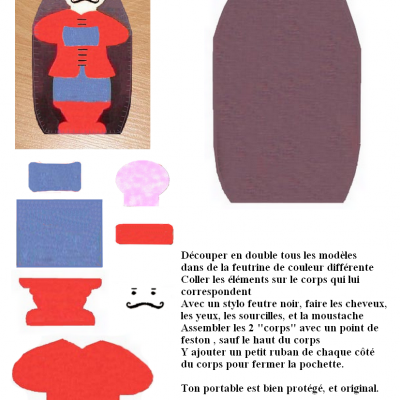 Découper en double tous les modèles dans de la feutrine de couleur différente
Coller les éléments sur le corps qui lui correspondent
Avec un stylo feutre noir, faire les cheveux, les yeux, les sourcilles, et la moustache
Assembler les 2 "corps" avec un point de feston , sauf le haut du corps
Y ajouter un petit ruban de chaque côté du corps pour fermer la pochette.

Ton portable est bien protégé, et original.